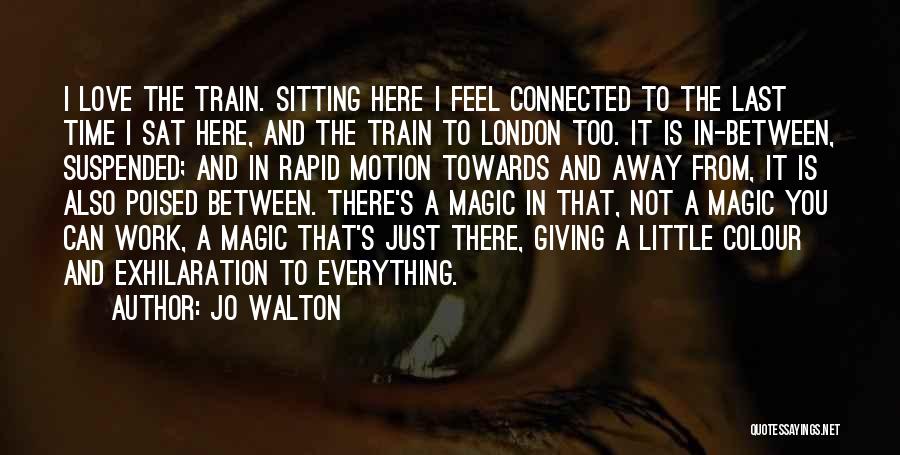 I LOVE THE TRAIN. SITTING HERE I FEEL CONNECTED TO THE LAST TIME I SAT HERE, AND THE TRAIN TO LONDON TOO. IT IS IN-BETWEEN, SUSPENDED; AND IN RAPID MOTION TOWARDS AND AWAY FROM, IT IS ALSO POISED BETWEEN. THERE'S A MAGIC IN THAT, NOT A MAGIC YOU CAN WORK, A MAGIC THAT'S JUST THERE, GIVING A LITTLE COLOUR AND EXHILARATION TO EVERYTHING.

AUTHOR: JO WALTON

QUOTESSAYINGS.NET